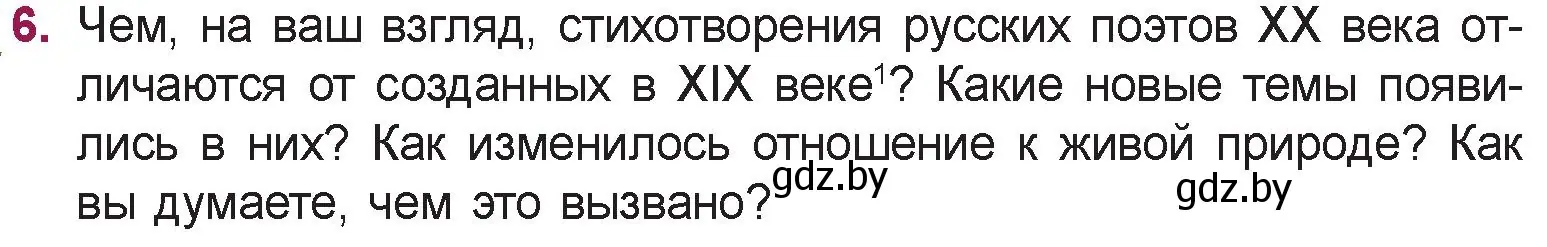 6. Чем, на ваш взгляд, стихотворения русских поэтов XX века отличаются от созданных в XIX веке$^1$? Какие новые темы появились в них? Как изменилось отношение к живой природе? Как вы думаете, чем это вызвано?

gdz.by

gdz.by